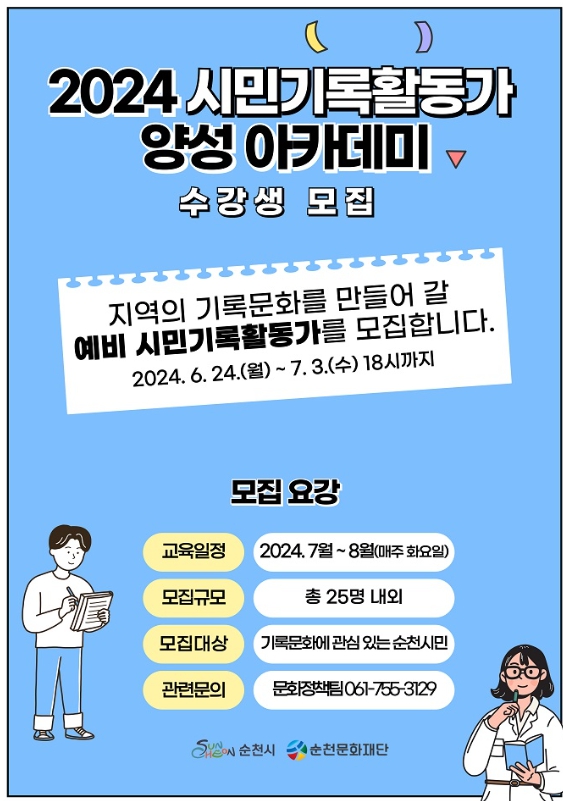 2024 시민기록활동가 양성 아카데미

수강생 모집

지역의 기록문화를 만들어 갈 예비 시민기록활동가를 모집합니다.

2024. 6. 24.(월) ~ 7. 3.(수) 18시까지

모집 요강

교육일정
2024. 7월 ~ 8월(매주 화요일)

모집규모
총 25명 내외

모집대상
기록문화에 관심 있는 순천시민

관련문의
문화정책팀 061-755-3129

순천시 순천문화재단